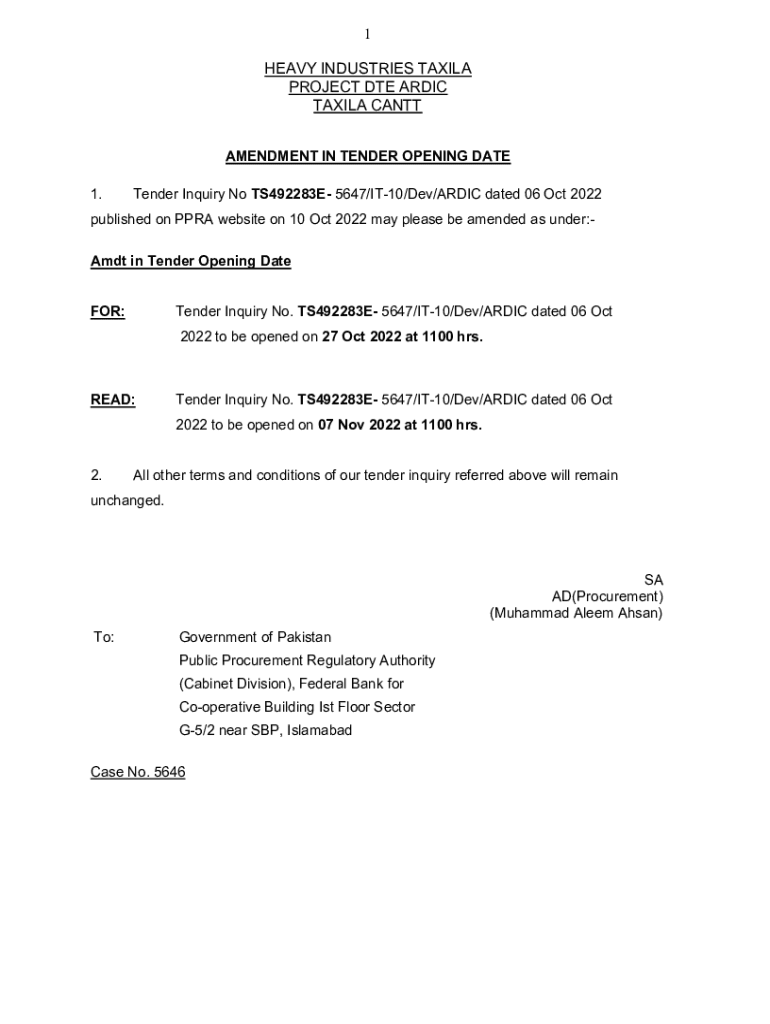 1

HEAVY INDUSTRIES TAXILA
PROJECT DTE ARDIC
TAXILA CANTT

AMENDMENT IN TENDER OPENING DATE

1. Tender Inquiry No TS492283E- 5647/IT-10/Dev/ARDIC dated 06 Oct 2022 published on PPRA website on 10 Oct 2022 may please be amended as under:-

Amdt in Tender Opening Date

FOR: Tender Inquiry No. TS492283E- 5647/IT-10/Dev/ARDIC dated 06 Oct 2022 to be opened on 27 Oct 2022 at 1100 hrs.

READ: Tender Inquiry No. TS492283E- 5647/IT-10/Dev/ARDIC dated 06 Oct 2022 to be opened on 07 Nov 2022 at 1100 hrs.

2. All other terms and conditions of our tender inquiry referred above will remain unchanged.

SA
AD(Procurement)
(Muhammad Aleem Ahsan)

To: Government of Pakistan
Public Procurement Regulatory Authority
(Cabinet Division), Federal Bank for
Co-operative Building Ist Floor Sector
G-5/2 near SBP, Islamabad

Case No. 5646